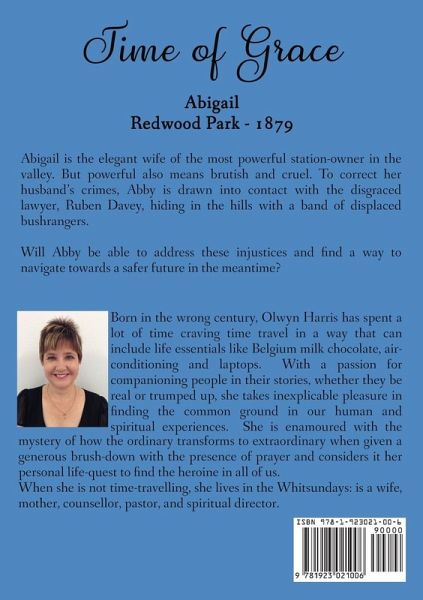 Time of Grace

Abigail
Redwood Park - 1879

Abigail is the elegant wife of the most powerful station-owner in the valley. But powerful also means brutish and cruel. To correct her husband's crimes, Abby is drawn into contact with the disgraced lawyer, Ruben Davey, hiding in the hills with a band of displaced bushrangers.

Will Abby be able to address these injustices and find a way to navigate towards a safer future in the meantime?

Born in the wrong century, Olwyn Harris has spent a lot of time craving time travel in a way that can include life essentials like Belgium milk chocolate, air-conditioning and laptops. With a passion for companioning people in their stories, whether they be real or trumped up, she takes inexplicable pleasure in finding the common ground in our human and spiritual experiences. She is enamoured with the mystery of how the ordinary transforms to extraordinary when given a generous brush-down with the presence of prayer and considers it her personal life-quest to find the heroine in all of us.
When she is not time-travelling, she lives in the Whitsundays: is a wife, mother, counsellor, pastor, and spiritual director.

ISBN 978-1-923021-00-6
90000
9 781923 021006